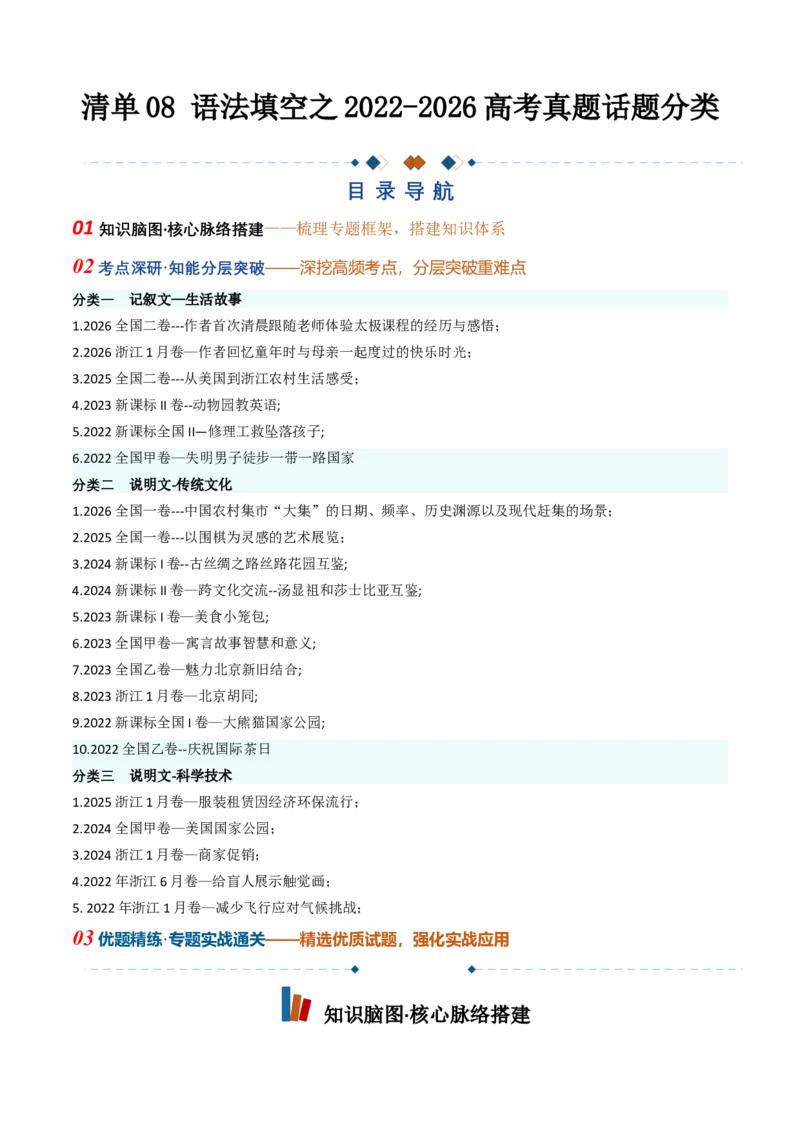 清单08 语法填空之2022-2026高考真题话题分类

目录导航

01 知识脑图·核心脉络搭建——梳理专题框架，搭建知识体系

02 考点深研·知能分层突破——深挖高频考点，分层突破重难点

分类一 记叙文—生活故事

1.2026全国二卷---作者首次清晨跟随老师体验太极课程的经历与感悟；

2.2026浙江1月卷—作者回忆童年时与母亲一起度过的快乐时光；

3.2025全国二卷---从美国到浙江农村生活感受；

4.2023新课标II卷--动物园教英语；

5.2022新课标全国II—修理工救坠落孩子；

6.2022全国甲卷—失明男子徒步一带一路国家

分类二 说明文-传统文化

1.2026全国一卷---中国农村集市“大集”的日期、频率、历史渊源以及现代赶集的场景；

2.2025全国一卷---以围棋为灵感的艺术展览；

3.2024新课标I卷--古丝绸之路丝路花园互鉴；

4.2024新课标II卷—跨文化交流--汤显祖和莎士比亚互鉴；

5.2023新课标I卷—美食小笼包；

6.2023全国甲卷—寓言故事智慧和意义；

7.2023全国乙卷—魅力北京新旧结合；

8.2023浙江1月卷—北京胡同；

9.2022新课标全国I卷—大熊猫国家公园；

10.2022全国乙卷--庆祝国际茶日

分类三 说明文-科学技术

1.2025浙江1月卷—服装租赁因经济环保流行；

2.2024全国甲卷—美国国家公园；

3.2024浙江1月卷—商家促销；

4.2022年浙江6月卷—给盲人展示触觉画；

5. 2022年浙江1月卷—减少飞行应对气候挑战；

03 优题精练·专题实战通关——精选优质试题，强化实战应用

知识脑图·核心脉络搭建